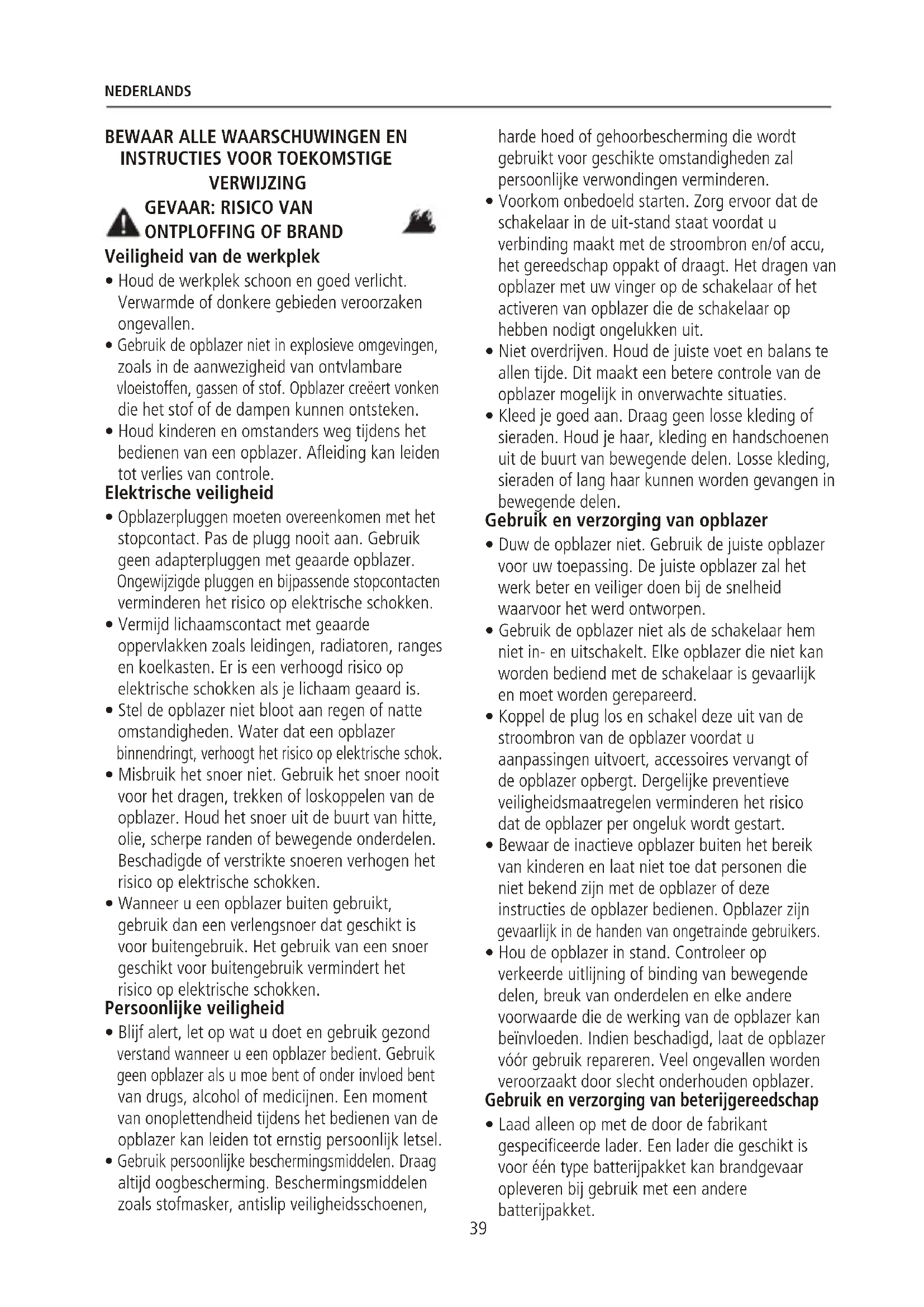 NEDERLANDS

BEWAAR ALLE WAARSCHUWINGEN EN INSTRUCTIES VOOR TOEKOMSTIGE VERWIJZING

GEVAAR: RISICO VAN ONTPLOFFING OF BRAND

Veiligheid van de werkplek

• Houd de werkplek schoon en goed verlicht. Verwarmde of donkere gebieden veroorzaken ongevallen.

• Gebruik de opblazer niet in explosieve omgevingen, zoals in de aanwezigheid van ontvlambare vloeistoffen, gassen of stof. Opblazer creëert vonken die het stof of de dampen kunnen ontsteken.

• Houd kinderen en omstanders weg tijdens het bedienen van een opblazer. Afleiding kan leiden tot verlies van controle.

Elektrische veiligheid

• Opblazerpluggen moeten overeenkomen met het stopcontact. Pas de plugg nooit aan. Gebruik geen adapterpluggen met geaarde opblazer. Ongewijzigde pluggen en bijpassende stopcontacten verminderen het risico op elektrische schokken.

• Vermijd lichaamscontact met geaarde oppervlakken zoals leidingen, radiatoren, ranges en koelkasten. Er is een verhoogd risico op elektrische schokken als je lichaam geaard is.

• Stel de opblazer niet bloot aan regen of natte omstandigheden. Water dat een opblazer binnendringt, verhoogt het risico op elektrische schok.

• Misbruik het snoer niet. Gebruik het snoer nooit voor het dragen, trekken of loskoppelen van de opblazer. Houd het snoer uit de buurt van hitte, olie, scherpe randen of bewegende onderdelen. Beschadigde of verstrikte snoeren verhogen het risico op elektrische schokken.

• Wanneer u een opblazer buiten gebruikt, gebruik dan een verlengsnoer dat geschikt is voor buitengebruik. Het gebruik van een snoer geschikt voor buitengebruik vermindert het risico op elektrische schokken.

Persoonlijke veiligheid

• Blijf alert, let op wat u doet en gebruik gezond verstand wanneer u een opblazer bedient. Gebruik geen opblazer als u moe bent of onder invloed bent van drugs, alcohol of medicijnen. Een moment van onoplettendheid tijdens het bedienen van de opblazer kan leiden tot ernstig persoonlijk letsel.

• Gebruik persoonlijke beschermingsmiddelen. Draag altijd oogbescherming. Beschermingsmiddelen zoals stofmasker, antislip veiligheidsschoenen, harde hoed of gehoorbescherming die wordt gebruikt voor geschikte omstandigheden zal persoonlijke verwondingen verminderen.

• Voorkom onbedoeld starten. Zorg ervoor dat de schakelaar in de uit-stand staat voordat u verbinding maakt met de stroombron en/of accu, het gereedschap oppakt of draagt. Het dragen van opblazer met uw vinger op de schakelaar of het activeren van opblazer die de schakelaar op hebben nodigt ongelukken uit.

• Niet overdrijven. Houd de juiste voet en balans te allen tijde. Dit maakt een betere controle van de opblazer mogelijk in onverwachte situaties.

• Kleed je goed aan. Draag geen losse kleding of sieraden. Houd je haar, kleding en handschoenen uit de buurt van bewegende delen. Losse kleding, sieraden of lang haar kunnen worden gevangen in bewegende delen.

Gebruik en verzorging van opblazer

• Duw de opblazer niet. Gebruik de juiste opblazer voor uw toepassing. De juiste opblazer zal het werk beter en veiliger doen bij de snelheid waarvoor het werd ontworpen.

• Gebruik de opblazer niet als de schakelaar hem niet in- en uitschakelt. Elke opblazer die niet kan worden bediend met de schakelaar is gevaarlijk en moet worden gerepareerd.

• Koppel de plug los en schakel deze uit van de stroombron van de opblazer voordat u aanpassingen uitvoert, accessoires vervangt of de opblazer opbergt. Dergelijke preventieve veiligheidsmaatregelen verminderen het risico dat de opblazer per ongeluk wordt gestart.

• Bewaar de inactieve opblazer buiten het bereik van kinderen en laat niet toe dat personen die niet bekend zijn met de opblazer of deze instructies de opblazer bedienen. Opblazer zijn gevaarlijk in de handen van ongetrainde gebruikers.

• Hou de opblazer in stand. Controleer op verkeerde uitlijning of binding van bewegende delen, breuk van onderdelen en elke andere voorwaarde die de werking van de opblazer kan beïnvloeden. Indien beschadigd, laat de opblazer vóór gebruik repareren. Veel ongevallen worden veroorzaakt door slecht onderhouden opblazer.

Gebruik en verzorging van beterijgereedschap

• Laad alleen op met de door de fabrikant gespecificeerde lader. Een lader die geschikt is voor één type batterijpakket kan brandgevaar opleveren bij gebruik met een andere batterijpakket.

39